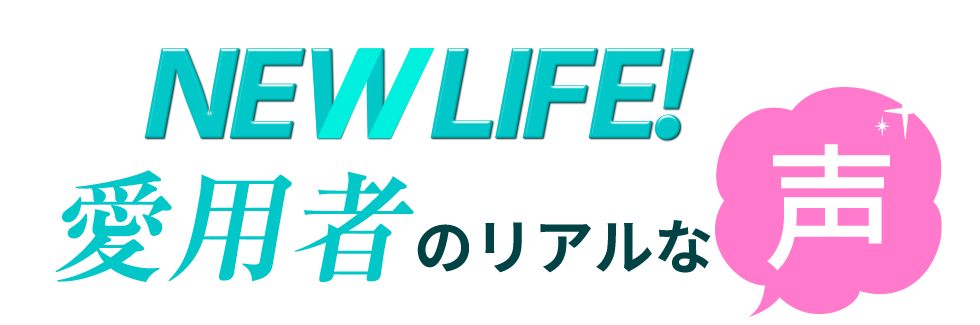 NEW LIFE!
愛用者のリアルな声